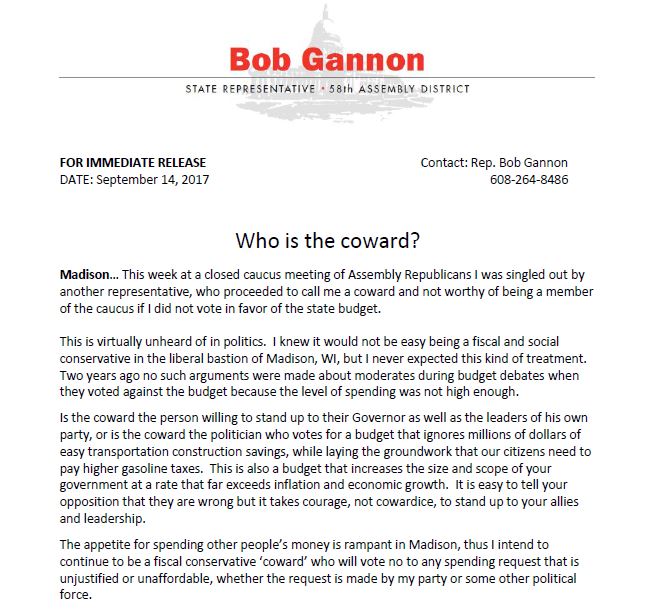 Bob Gannon

STATE REPRESENTATIVE • 58th ASSEMBLY DISTRICT

FOR IMMEDIATE RELEASE
DATE: September 14, 2017

Contact: Rep. Bob Gannon
608-264-8486

Who is the coward?

Madison… This week at a closed caucus meeting of Assembly Republicans I was singled out by another representative, who proceeded to call me a coward and not worthy of being a member of the caucus if I did not vote in favor of the state budget.

This is virtually unheard of in politics. I knew it would not be easy being a fiscal and social conservative in the liberal bastion of Madison, WI, but I never expected this kind of treatment. Two years ago no such arguments were made about moderates during budget debates when they voted against the budget because the level of spending was not high enough.

Is the coward the person willing to stand up to their Governor as well as the leaders of his own party, or is the coward the politician who votes for a budget that ignores millions of dollars of easy transportation construction savings, while laying the groundwork that our citizens need to pay higher gasoline taxes. This is also a budget that increases the size and scope of your government at a rate that far exceeds inflation and economic growth. It is easy to tell your opposition that they are wrong but it takes courage, not cowardice, to stand up to your allies and leadership.

The appetite for spending other people's money is rampant in Madison, thus I intend to continue to be a fiscal conservative 'coward' who will vote no to any spending request that is unjustified or unaffordable, whether the request is made by my party or some other political force.